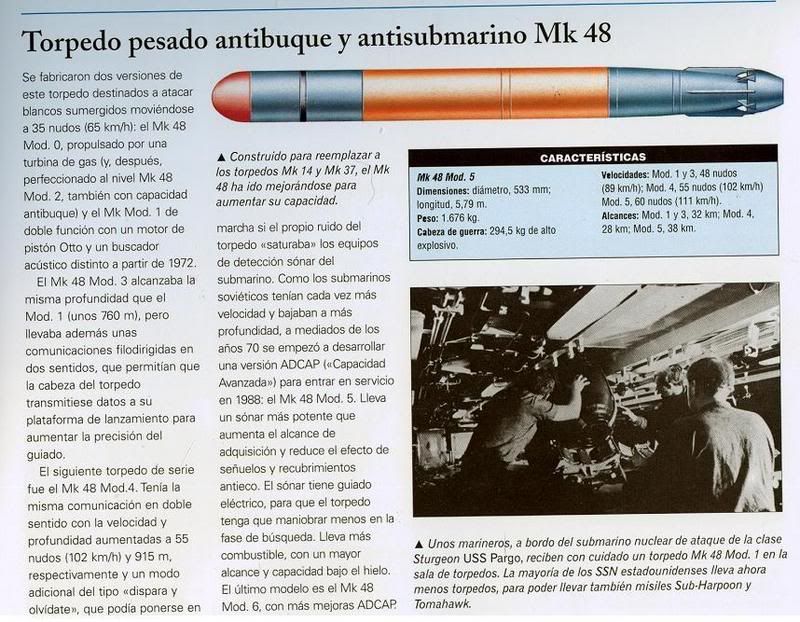 Torpedo pesado antibuque y antisubmarino Mk 48

Se fabricaron dos versiones de este torpedo destinados a atacar blancos sumergidos moviéndose a 35 nudos (65 km/h): el Mk 48 Mod. 0, propulsado por una turbina de gas (y, después, perfeccionado al nivel Mk 48 Mod. 2, también con capacidad antibuque) y el Mk Mod. 1 de doble función con un motor de pistón Otto y un buscador acústico distinto a partir de 1972.

El Mk 48 Mod. 3 alcanzaba la misma profundidad que el Mod. 1 (unos 760 m), pero llevaba además unas comunicaciones filodirigidas en dos sentidos, que permitían que la cabeza del torpedo transmitiese datos a su plataforma de lanzamiento para aumentar la precisión del guiado.

El siguiente torpedo de serie fue el Mk 48 Mod.4. Tenía la misma comunicación en doble sentido con la velocidad y profundidad aumentadas a 55 nudos (102 km/h) y 915 m, respectivamente y un modo adicional del tipo «dispara y olvídate», que podía ponerse en

▲ Construido para reemplazar a los torpedos Mk 14 y Mk 37, el Mk 48 ha ido mejorándose para aumentar su capacidad.

marcha si el propio ruido del torpedo «saturaba» los equipos de detección sónar del submarino. Como los submarinos soviéticos tenían cada vez más velocidad y bajaban a más profundidad, a mediados de los años 70 se empezó a desarrollar una versión ADCAP («Capacidad Avanzada») para entrar en servicio en 1988: el Mk 48 Mod. 5. Lleva un sónar más potente que aumenta el alcance de adquisición y reduce el efecto de señuelos y recubrimientos antieco. El sónar tiene guiado eléctrico, para que el torpedo tenga que maniobrar menos en la fase de búsqueda. Lleva más combustible, con un mayor alcance y capacidad bajo el hielo. El último modelo es el Mk 48 Mod. 6, con más mejoras ADCAP.

CARACTERÍSTICAS

Mk 48 Mod. 5
Dimensiones: diámetro, 533 mm; longitud, 5,79 m.
Peso: 1.676 kg.
Cabeza de guerra: 294,5 kg de alto explosivo.

Velocidades: Mod. 1 y 3, 48 nudos (89 km/h); Mod. 4, 55 nudos (102 km/h) Mod. 5, 60 nudos (111 km/h).
Alcances: Mod. 1 y 3, 32 km; Mod. 4, 28 km; Mod. 5, 38 km.

▲ Unos marineros, a bordo del submarino nuclear de ataque de la clase Sturgeon USS Pargo, reciben con cuidado un torpedo Mk 48 Mod. 1 en la sala de torpedos. La mayoría de los SSN estadounidenses lleva ahora menos torpedos, para poder llevar también misiles Sub-Harpoon y Tomahawk.